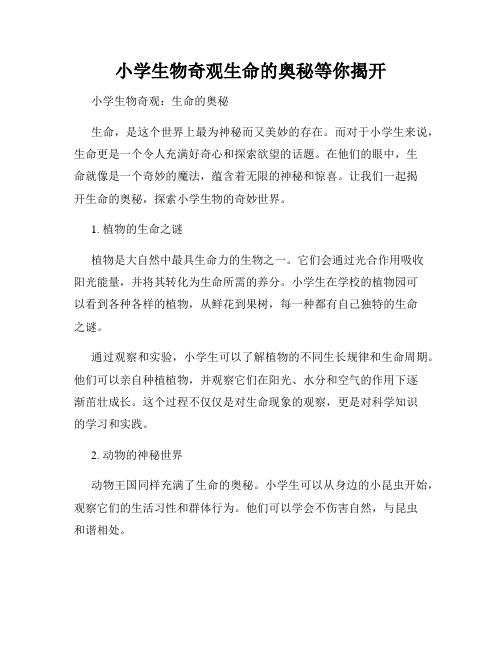 小学生物奇观生命的奥秘等你揭开

小学生物奇观：生命的奥秘

生命，是这个世界上最为神秘而又美妙的存在。而对于小学生来说，生命更是一个令人充满好奇心和探索欲望的话题。在他们的眼中，生命就像是一个奇妙的魔法，蕴含着无限的神秘和惊喜。让我们一起揭开生命的奥秘，探索小学生物的奇妙世界。

1. 植物的生命之谜

植物是大自然中最具生命力的生物之一。它们会通过光合作用吸收阳光能量，并将其转化为生命所需的养分。小学生在学校的植物园可以看到各种各样的植物，从鲜花到果树，每一种都有自己独特的生命之谜。

通过观察和实验，小学生可以了解植物的不同生长规律和生命周期。他们可以亲自种植植物，并观察它们在阳光、水分和空气的作用下逐渐茁壮成长。这个过程不仅仅是对生命现象的观察，更是对科学知识的学习和实践。

2. 动物的神秘世界

动物王国同样充满了生命的奥秘。小学生可以从身边的小昆虫开始，观察它们的生活习性和群体行为。他们可以学会不伤害自然，与昆虫和谐相处。